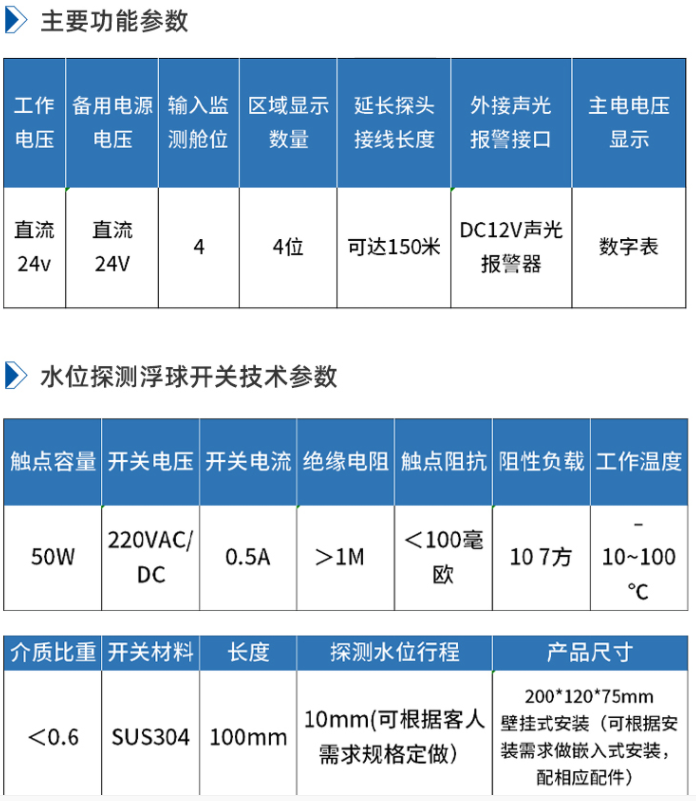 主要功能参数

| 工作电压 | 备用电源电压 | 输入监测舱位 | 区域显示数量 | 延长探头接线长度 | 外接声光报警接口 | 主电电压显示 |
|---|---|---|---|---|---|---|
| 直流24v | 直流24V | 4 | 4位 | 可达150米 | DC12V声光报警器 | 数字表 |

水位探测浮球开关技术参数

| 触点容量 | 开关电压 | 开关电流 | 绝缘电阻 | 触点阻抗 | 阻性负载 | 工作温度 |
|---|---|---|---|---|---|---|
| 50W | 220VAC/DC | 0.5A | ＞1M | ＜100毫欧 | 10 7方 | -10~100℃ |

| 介质比重 | 开关材料 | 长度 | 探测水位行程 | 产品尺寸 |
|---|---|---|---|---|
| ＜0.6 | SUS304 | 100mm | 10mm(可根据客人需求规格定做) | 200*120*75mm 壁挂式安装（可根据安装需求做嵌入式安装，配相应配件） |